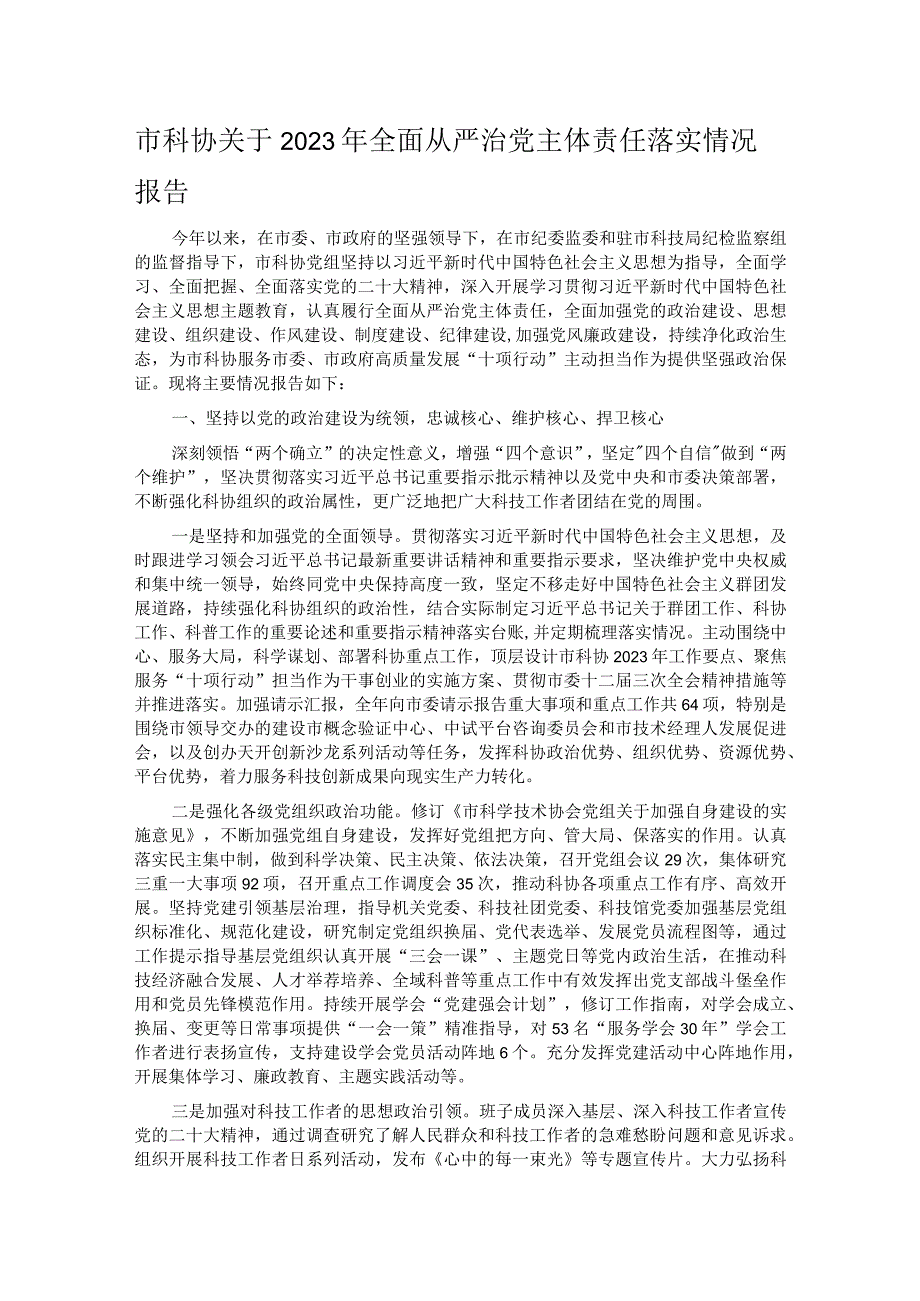 市科协关于2023年全面从严治党主体责任落实情况报告

今年以来，在市委、市政府的坚强领导下，在市纪委监委和驻市科技局纪检监察组的监督指导下，市科协党组坚持以习近平新时代中国特色社会主义思想为指导，全面学习、全面把握、全面落实党的二十大精神，深入开展学习贯彻习近平新时代中国特色社会主义思想主题教育，认真履行全面从严治党主体责任，全面加强党的政治建设、思想建设、组织建设、作风建设、制度建设、纪律建设，加强党风廉政建设，持续净化政治生态，为市科协服务市委、市政府高质量发展“十项行动”主动担当作为提供坚强政治保证。现将主要情况报告如下：

一、坚持以党的政治建设为统领，忠诚核心、维护核心、捍卫核心

深刻领悟“两个确立”的决定性意义，增强“四个意识”，坚定"四个自信"做到“两个维护”，坚决贯彻落实习近平总书记重要指示批示精神以及党中央和市委决策部署，不断强化科协组织的政治属性，更广泛地把广大科技工作者团结在党的周围。

一是坚持和加强党的全面领导。贯彻落实习近平新时代中国特色社会主义思想，及时跟进学习领会习近平总书记最新重要讲话精神和重要指示要求，坚决维护党中央权威和集中统一领导，始终同党中央保持高度一致，坚定不移走好中国特色社会主义群团发展道路，持续强化科协组织的政治性，结合实际制定习近平总书记关于群团工作、科协工作、科普工作的重要论述和重要指示精神落实台账，并定期梳理落实情况。主动围绕中心、服务大局，科学谋划、部署科协重点工作，顶层设计市科协2023年工作要点、聚焦服务“十项行动”担当作为干事创业的实施方案、贯彻市委十二届三次全会精神措施等并推进落实。加强请示汇报，全年向市委请示报告重大事项和重点工作共64项，特别是围绕市领导交办的建设市概念验证中心、中试平台咨询委员会和市技术经理人发展促进会，以及创办天开创新沙龙系列活动等任务，发挥科协政治优势、组织优势、资源优势、平台优势，着力服务科技创新成果向现实生产力转化。

二是强化各级党组织政治功能。修订《市科学技术协会党组关于加强自身建设的实施意见》，不断加强党组自身建设，发挥好党组把方向、管大局、保落实的作用。认真落实民主集中制，做到科学决策、民主决策、依法决策，召开党组会议29次，集体研究三重一大事项92项，召开重点工作调度会35次，推动科协各项重点工作有序、高效开展。坚持党建引领基层治理，指导机关党委、科技社团党委、科技馆党委加强基层党组织标准化、规范化建设，研究制定党组织换届、党代表选举、发展党员流程图等，通过工作提示指导基层党组织认真开展“三会一课”、主题党日等党内政治生活，在推动科技经济融合发展、人才举荐培养、全域科普等重点工作中有效发挥出党支部战斗堡垒作用和党员先锋模范作用。持续开展学会“党建强会计划”，修订工作指南，对学会成立、换届、变更等日常事项提供“一会一策”精准指导，对53名“服务学会30年”学会工作者进行表扬宣传，支持建设学会党员活动阵地6个。充分发挥党建活动中心阵地作用，开展集体学习、廉政教育、主题实践活动等。

三是加强对科技工作者的思想政治引领。班子成员深入基层、深入科技工作者宣传党的二十大精神，通过调查研究了解人民群众和科技工作者的急难愁盼问题和意见诉求。组织开展科技工作者日系列活动，发布《心中的每一束光》等专题宣传片。大力弘扬科